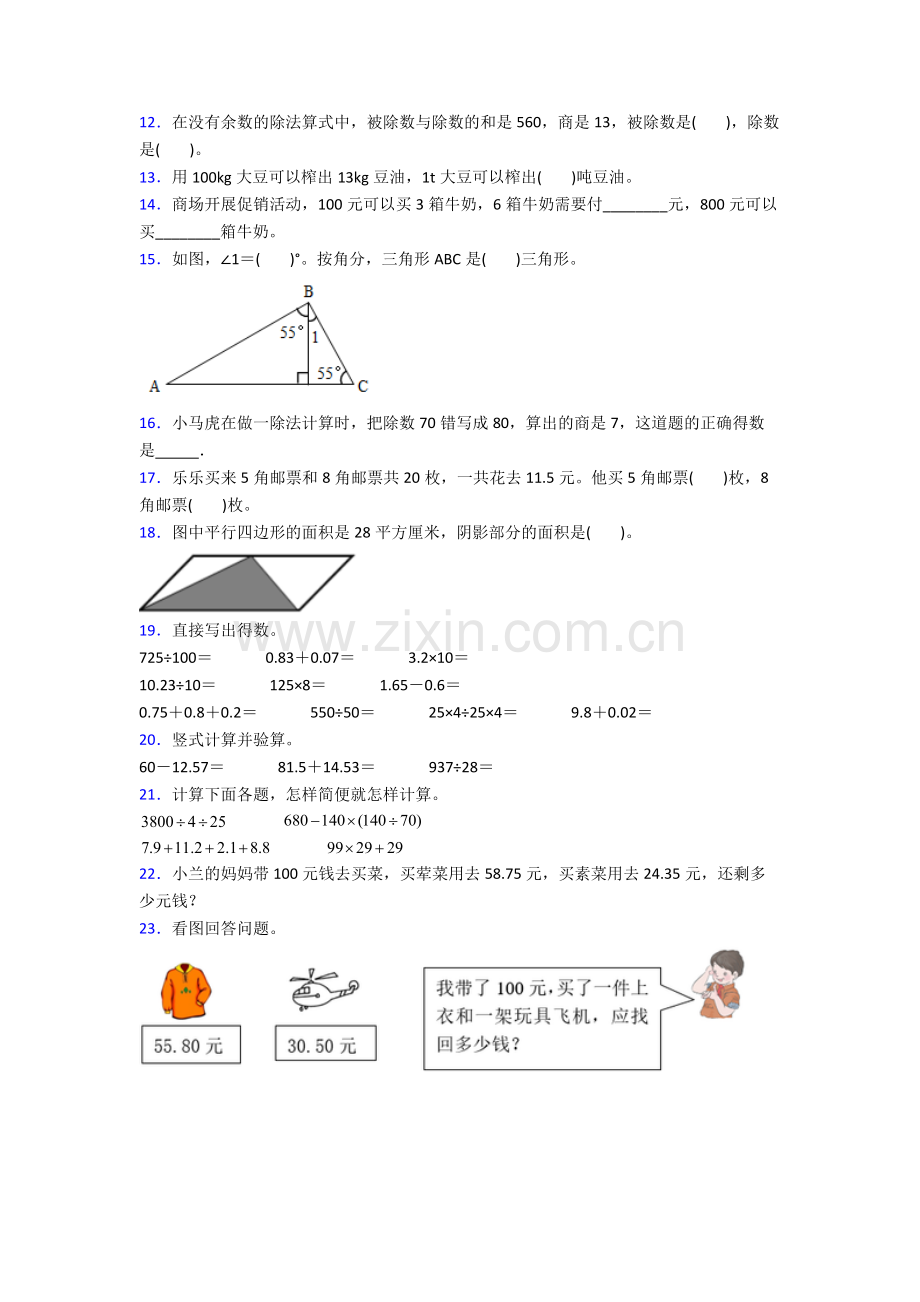 12．在没有余数的除法算式中，被除数与除数的和是 560，商是 13，被除数是(　　)，除数是(　　)。
13．用 100kg 大豆可以榨出 13kg 豆油，1t 大豆可以榨出(　　)吨豆油。
14．商场开展促销活动，100 元可以买 3 箱牛奶，6 箱牛奶需要付________元，800 元可以买________箱牛奶。
15．如图，∠1＝(　　)°。按角分，三角形 ABC 是(　　)三角形。

B
55°
1
55°
A
C

16．小马虎在做一除法计算时，把除数 70 错写成 80，算出的商是 7，这道题的正确得数是______.
17．乐乐买来 5 角邮票和 8 角邮票共 20 枚，一共花去 11.5 元。他买 5 角邮票(　　)枚，8 角邮票(　　)枚。
18．图中平行四边形的面积是 28 平方厘米，阴影部分的面积是(　　)。

www.zixin.com.cn

19．直接写出得数。
725÷100＝　　0.83＋0.07＝　　3.2×10＝
10.23÷10＝　　125×8＝　　1.65－0.6＝
0.75＋0.8＋0.2＝　　550÷50＝　　25×4÷25×4＝　　9.8＋0.02＝
20．竖式计算并验算。
60－12.57＝　　81.5＋14.53＝　　937÷28＝
21．计算下面各题，怎样简便就怎样计算。
$3800\div4\div25$　　$680-140\times(140\div70)$
$7.9+11.2+2.1+8.8$　　$99\times29+29$
22．小兰的妈妈带 100 元钱去买菜，买荤菜用去 58.75 元，买素菜用去 24.35 元，还剩多少元钱？
23．看图回答问题。

55.80 元
30.50 元
我带了 100 元，买了一件上衣和一架玩具飞机，应找回多少钱？